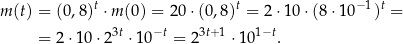 $m(t) = (0,8)^t \cdot m(0) = 20 \cdot (0,8)^t = 2 \cdot 10 \cdot (8 \cdot 10^{-1})^t =$
$= 2 \cdot 10 \cdot 2^{3t} \cdot 10^{-t} = 2^{3t+1} \cdot 10^{1-t}.$